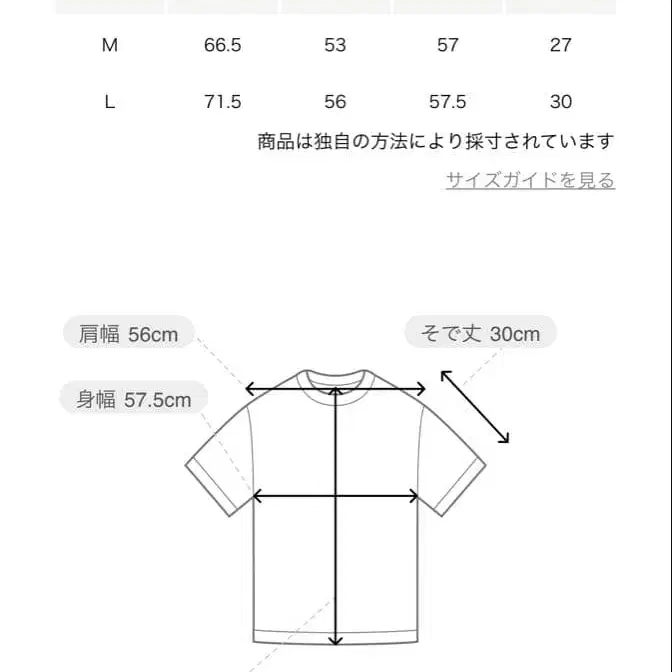 | | | | | |
|---|---|---|---|---|
| M | 66.5 | 53 | 57 | 27 |
| L | 71.5 | 56 | 57.5 | 30 |

商品は独自の方法により採寸されています

サイズガイドを見る

肩幅 56cm

そで丈 30cm

身幅 57.5cm